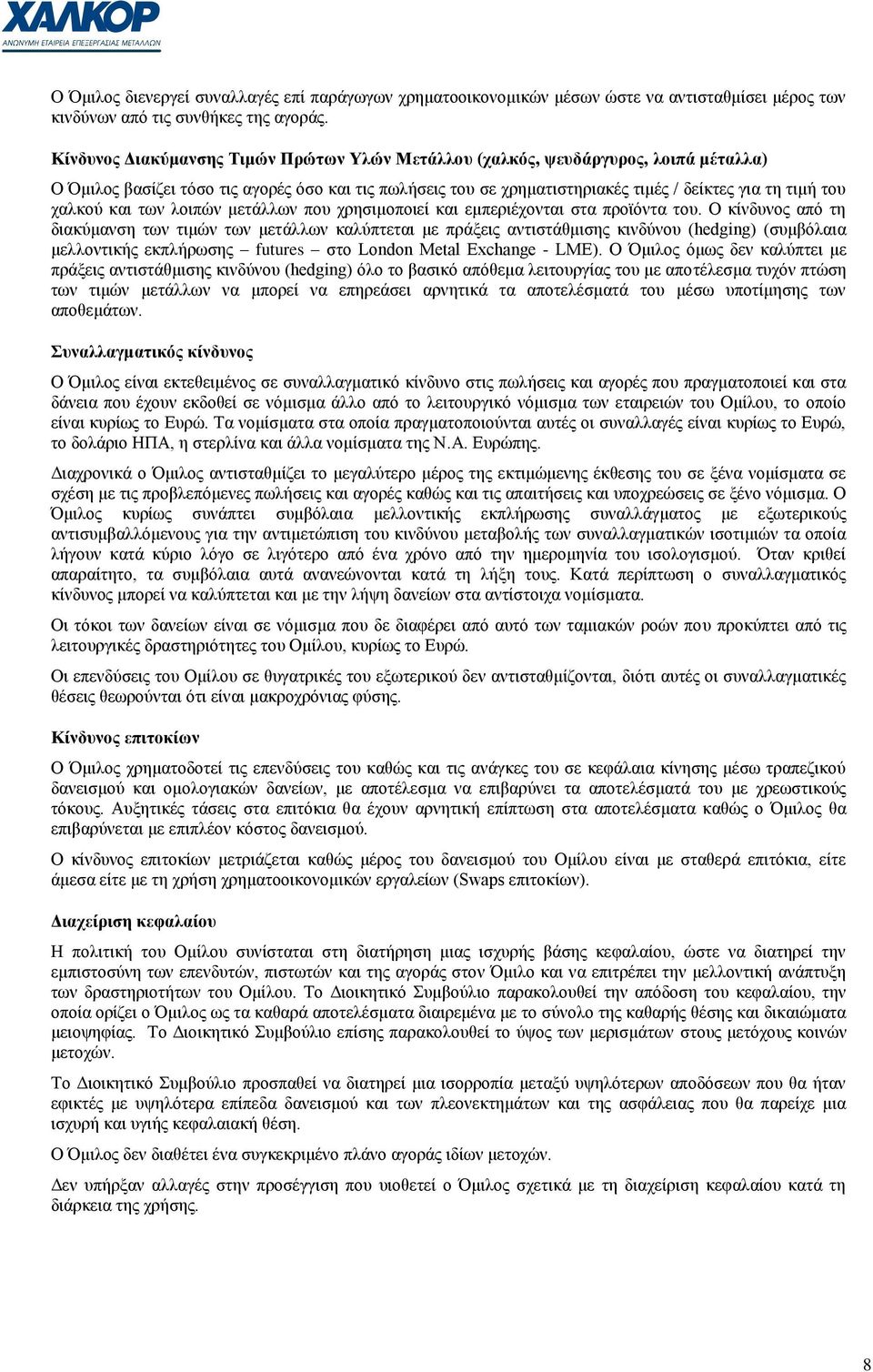 ΧΑΛΚΟΡ
ΑΝΩΝΥΜΗ ΕΤΑΙΡΕΙΑ ΕΠΕΞΕΡΓΑΣΙΑΣ ΜΕΤΑΛΛΩΝ

Ο Όμιλος διενεργεί συναλλαγές επί παράγωγων χρηματοοικονομικών μέσων ώστε να αντισταθμίσει μέρος των κινδύνων από τις συνθήκες της αγοράς.

Κίνδυνος Διακύμανσης Τιμών Πρώτων Υλών Μετάλλου (χαλκός, ψευδάργυρος, λοιπά μέταλλα)

Ο Όμιλος βασίζει τόσο τις αγορές όσο και τις πωλήσεις του σε χρηματιστηριακές τιμές / δείκτες για τη τιμή του χαλκού και των λοιπών μετάλλων που χρησιμοποιεί και εμπεριέχονται στα προϊόντα του. Ο κίνδυνος από τη διακύμανση των τιμών των μετάλλων καλύπτεται με πράξεις αντιστάθμισης κινδύνου (hedging) (συμβόλαια μελλοντικής εκπλήρωσης – futures – στο London Metal Exchange - LME). Ο Όμιλος όμως δεν καλύπτει με πράξεις αντιστάθμισης κινδύνου (hedging) όλο το βασικό απόθεμα λειτουργίας του με αποτέλεσμα τυχόν πτώση των τιμών μετάλλων να μπορεί να επηρεάσει αρνητικά τα αποτελέσματά του μέσω υποτίμησης των αποθεμάτων.

Συναλλαγματικός κίνδυνος

Ο Όμιλος είναι εκτεθειμένος σε συναλλαγματικό κίνδυνο στις πωλήσεις και αγορές που πραγματοποιεί και στα δάνεια που έχουν εκδοθεί σε νόμισμα άλλο από το λειτουργικό νόμισμα των εταιρειών του Ομίλου, το οποίο είναι κυρίως το Ευρώ. Τα νομίσματα στα οποία πραγματοποιούνται αυτές οι συναλλαγές είναι κυρίως το Ευρώ, το δολάριο ΗΠΑ, η στερλίνα και άλλα νομίσματα της Ν.Α. Ευρώπης.

Διαχρονικά ο Όμιλος αντισταθμίζει το μεγαλύτερο μέρος της εκτιμώμενης έκθεσης του σε ξένα νομίσματα σε σχέση με τις προβλεπόμενες πωλήσεις και αγορές καθώς και τις απαιτήσεις και υποχρεώσεις σε ξένο νόμισμα. Ο Όμιλος κυρίως συνάπτει συμβόλαια μελλοντικής εκπλήρωσης συναλλάγματος με εξωτερικούς αντισυμβαλλόμενους για την αντιμετώπιση του κινδύνου μεταβολής των συναλλαγματικών ισοτιμιών τα οποία λήγουν κατά κύριο λόγο σε λιγότερο από ένα χρόνο από την ημερομηνία του ισολογισμού. Όταν κριθεί απαραίτητο, τα συμβόλαια αυτά ανανεώνονται κατά τη λήξη τους. Κατά περίπτωση ο συναλλαγματικός κίνδυνος μπορεί να καλύπτεται και με την λήψη δανείων στα αντίστοιχα νομίσματα.

Οι τόκοι των δανείων είναι σε νόμισμα που δε διαφέρει από αυτό των ταμιακών ροών που προκύπτει από τις λειτουργικές δραστηριότητες του Ομίλου, κυρίως το Ευρώ.

Οι επενδύσεις του Ομίλου σε θυγατρικές του εξωτερικού δεν αντισταθμίζονται, διότι αυτές οι συναλλαγματικές θέσεις θεωρούνται ότι είναι μακροχρόνιας φύσης.

Κίνδυνος επιτοκίων

Ο Όμιλος χρηματοδοτεί τις επενδύσεις του καθώς και τις ανάγκες του σε κεφάλαια κίνησης μέσω τραπεζικού δανεισμού και ομολογιακών δανείων, με αποτέλεσμα να επιβαρύνει τα αποτελέσματά του με χρεωστικούς τόκους. Αυξητικές τάσεις στα επιτόκια θα έχουν αρνητική επίπτωση στα αποτελέσματα καθώς ο Όμιλος θα επιβαρύνεται με επιπλέον κόστος δανεισμού.

Ο κίνδυνος επιτοκίων μετριάζεται καθώς μέρος του δανεισμού του Ομίλου είναι με σταθερά επιτόκια, είτε άμεσα είτε με τη χρήση χρηματοοικονομικών εργαλείων (Swaps επιτοκίων).

Διαχείριση κεφαλαίου

Η πολιτική του Ομίλου συνίσταται στη διατήρηση μιας ισχυρής βάσης κεφαλαίου, ώστε να διατηρεί την εμπιστοσύνη των επενδυτών, πιστωτών και της αγοράς στον Όμιλο και να επιτρέπει την μελλοντική ανάπτυξη των δραστηριοτήτων του Ομίλου. Το Διοικητικό Συμβούλιο παρακολουθεί την απόδοση του κεφαλαίου, την οποία ορίζει ο Όμιλος ως τα καθαρά αποτελέσματα διαιρεμένα με το σύνολο της καθαρής θέσης και δικαιώματα μειοψηφίας. Το Διοικητικό Συμβούλιο επίσης παρακολουθεί το ύψος των μερισμάτων στους μετόχους κοινών μετοχών.

Το Διοικητικό Συμβούλιο προσπαθεί να διατηρεί μια ισορροπία μεταξύ υψηλότερων αποδόσεων που θα ήταν εφικτές με υψηλότερα επίπεδα δανεισμού και των πλεονεκτημάτων και της ασφάλειας που θα παρείχε μια ισχυρή και υγιής κεφαλαιακή θέση.

Ο Όμιλος δεν διαθέτει ένα συγκεκριμένο πλάνο αγοράς ιδίων μετοχών.

Δεν υπήρξαν αλλαγές στην προσέγγιση που υιοθετεί ο Όμιλος σχετικά με τη διαχείριση κεφαλαίου κατά τη διάρκεια της χρήσης.

8